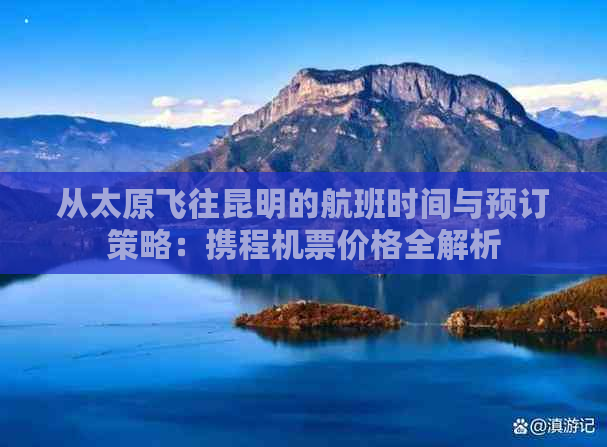 从太原飞往昆明的航班时间与预订策略：携程机票价格全解析

@滇游记